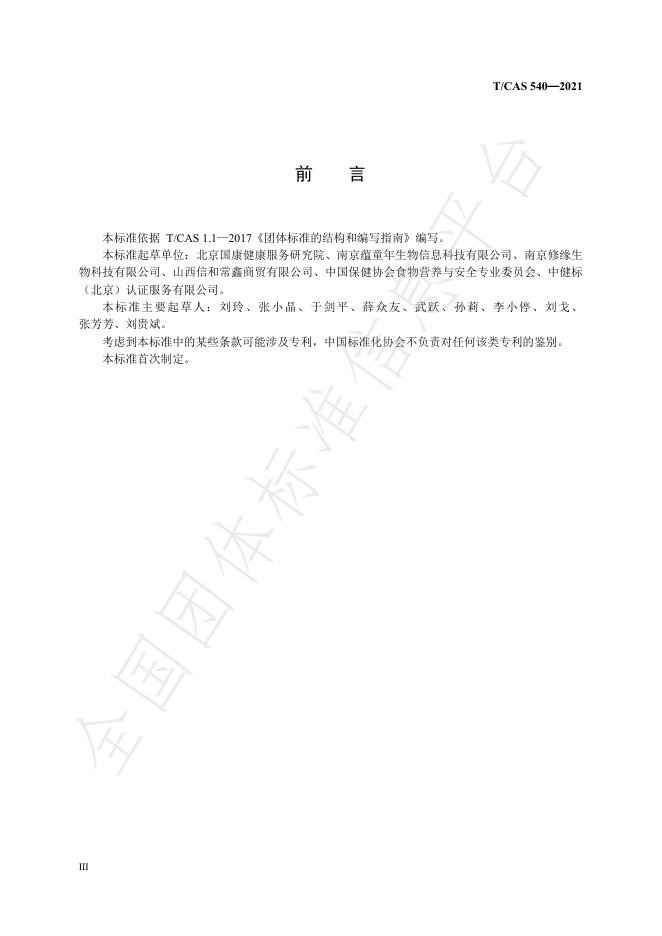 T/CAS 540—2021

前　言

本标准依据 T/CAS 1.1—2017《团体标准的结构和编写指南》编写。

本标准起草单位：北京国康健康服务研究院、南京蕴童年生物信息科技有限公司、南京修缘生物科技有限公司、山西信和常鑫商贸有限公司、中国保健协会食物营养与安全专业委员会、中健标（北京）认证服务有限公司。

本标准主要起草人：刘玲、张小晶、于剑平、薛众友、武跃、孙莉、李小停、刘戈、张芳芳、刘贵斌。

考虑到本标准中的某些条款可能涉及专利，中国标准化协会不负责对任何该类专利的鉴别。

本标准首次制定。

全国团体标准信息平台

III